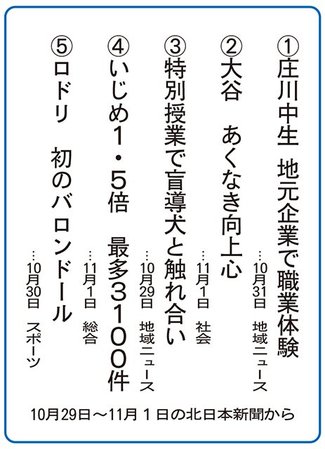 ①庄川中生　地元企業で職業体験
…10月31日　地域ニュース

②大谷　あくなき向上心
…11月1日　社会

③特別授業で盲導犬と触れ合い
…10月29日　地域ニュース

④いじめ1・5倍　最多3100件
…11月1日　総合

⑤ロドリ　初のバロンドール
…10月30日　スポーツ

10月29日～11月1日の北日本新聞から